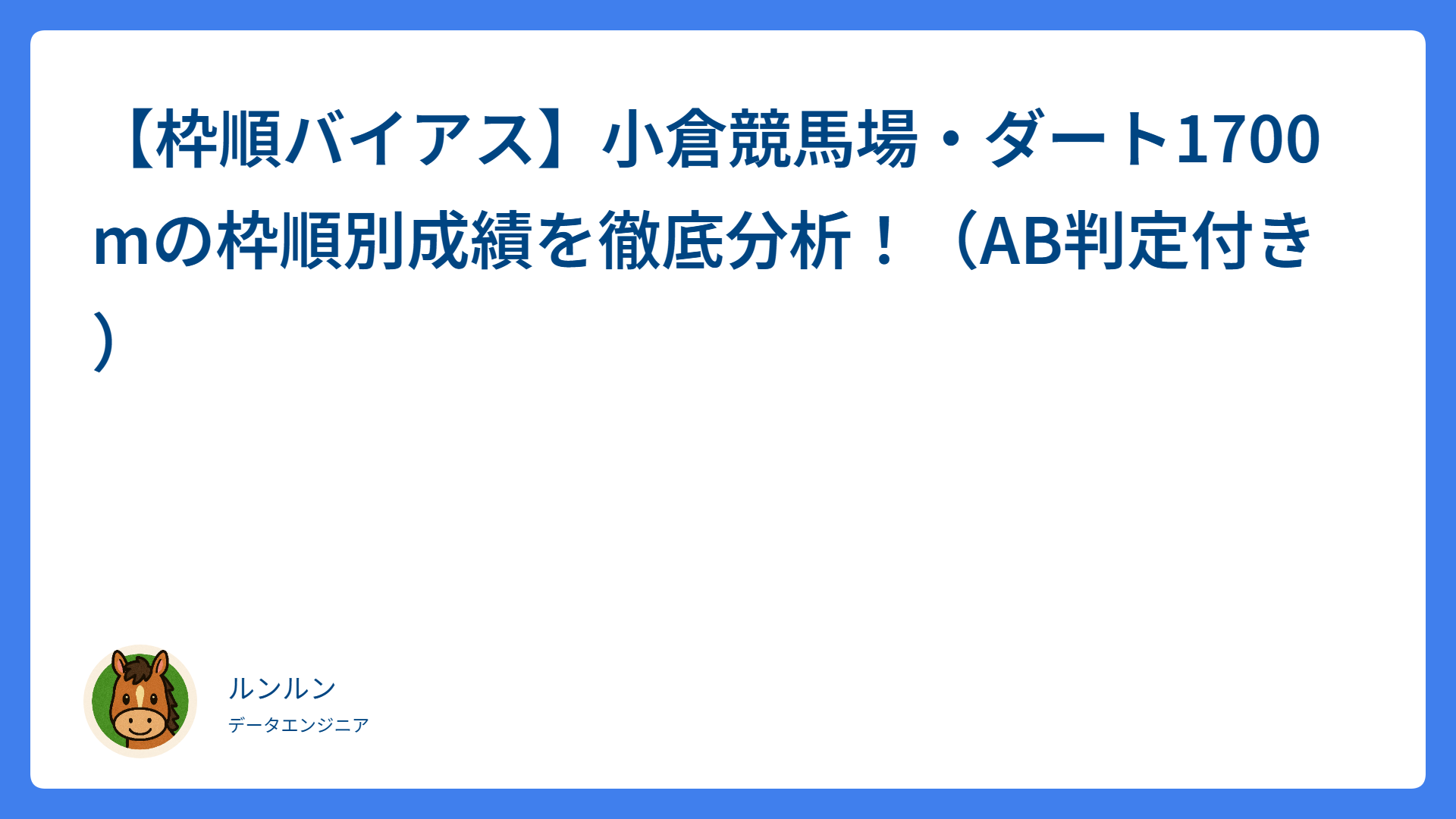 【枠順バイアス】小倉競馬場・ダート1700mの枠順別成績を徹底分析！（AB判定付き）

ルンルン
データエンジニア